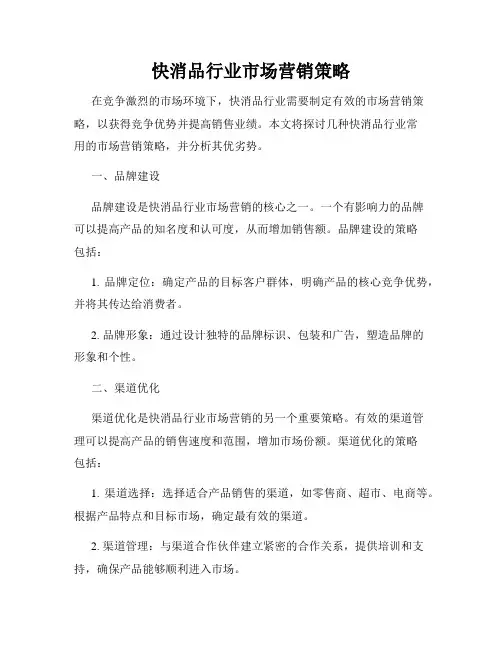 快消品行业市场营销策略

在竞争激烈的市场环境下，快消品行业需要制定有效的市场营销策略，以获得竞争优势并提高销售业绩。本文将探讨几种快消品行业常用的市场营销策略，并分析其优劣势。

一、品牌建设

品牌建设是快消品行业市场营销的核心之一。一个有影响力的品牌可以提高产品的知名度和认可度，从而增加销售额。品牌建设的策略包括：

1. 品牌定位：确定产品的目标客户群体，明确产品的核心竞争优势，并将其传达给消费者。

2. 品牌形象：通过设计独特的品牌标识、包装和广告，塑造品牌的形象和个性。

二、渠道优化

渠道优化是快消品行业市场营销的另一个重要策略。有效的渠道管理可以提高产品的销售速度和范围，增加市场份额。渠道优化的策略包括：

1. 渠道选择：选择适合产品销售的渠道，如零售商、超市、电商等。根据产品特点和目标市场，确定最有效的渠道。

2. 渠道管理：与渠道合作伙伴建立紧密的合作关系，提供培训和支持，确保产品能够顺利进入市场。